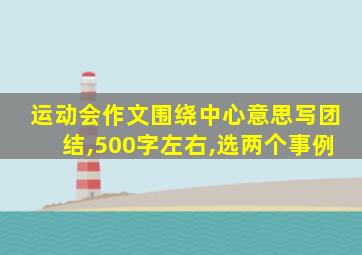 运动会作文围绕中心意思写团结,500字左右,选两个事例